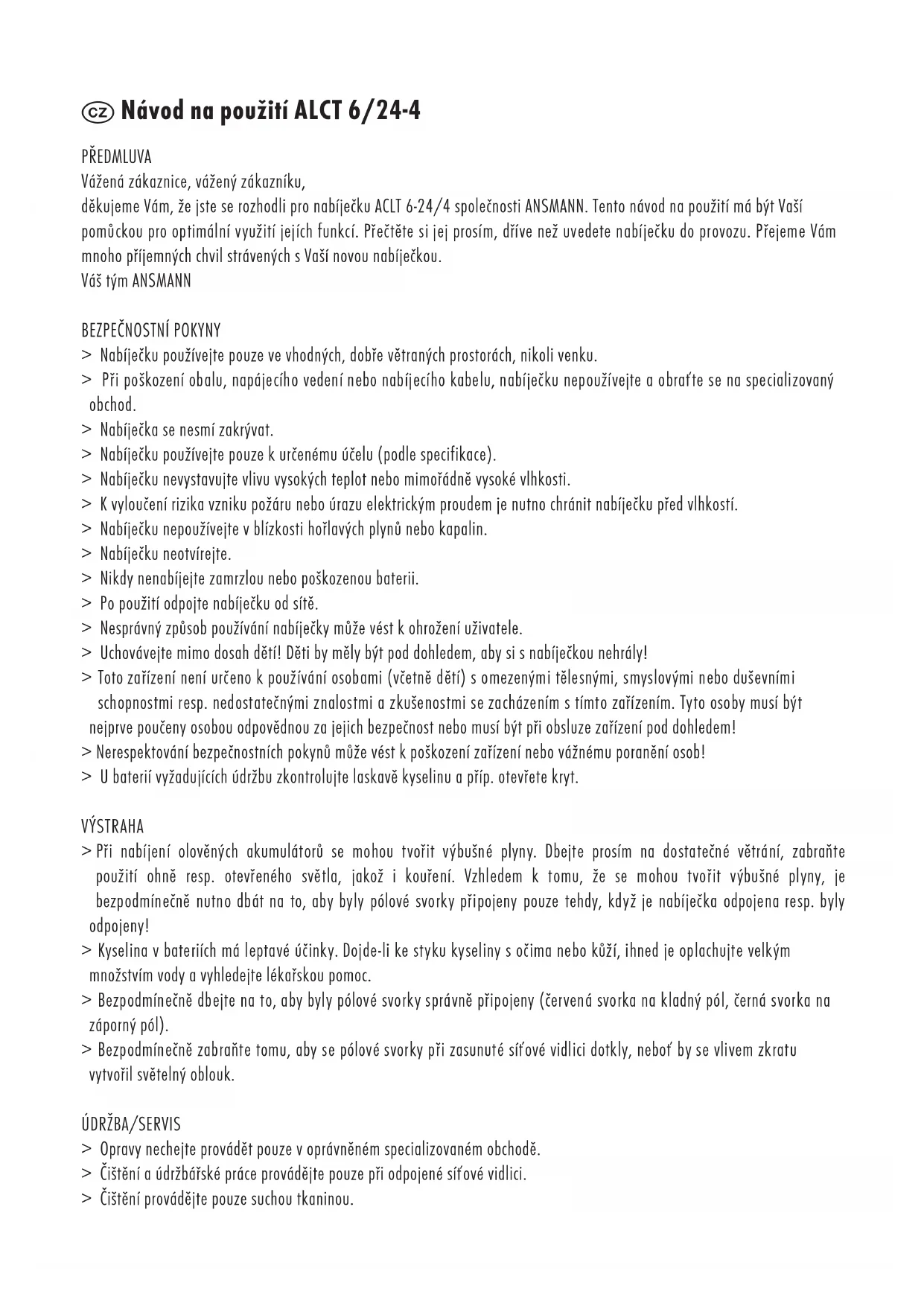 CZ Návod na použití ALCT 6/24-4

PŘEDMLUVA
Vážená zákaznice, vážený zákazníku,
děkujeme Vám, že jste se rozhodli pro nabíječku ACLT 6-24/4 společnosti ANSMANN. Tento návod na použití má být Vaší pomůckou pro optimální využití jejích funkcí. Přečtěte si jej prosím, dříve než uvedete nabíječku do provozu. Přejeme Vám mnoho příjemných chvil strávených s Vaší novou nabíječkou.
Váš tým ANSMANN

BEZPEČNOSTNÍ POKYNY
> Nabíječku používejte pouze ve vhodných, dobře větraných prostorách, nikoli venku.
> Při poškození obalu, napájecího vedení nebo nabíjecího kabelu, nabíječku nepoužívejte a obraťte se na specializovaný obchod.
> Nabíječka se nesmí zakrývat.
> Nabíječku používejte pouze k určenému účelu (podle specifikace).
> Nabíječku nevystavujte vlivu vysokých teplot nebo mimořádně vysoké vlhkosti.
> K vyloučení rizika vzniku požáru nebo úrazu elektrickým proudem je nutno chránit nabíječku před vlhkostí.
> Nabíječku nepoužívejte v blízkosti hořlavých plynů nebo kapalin.
> Nabíječku neotvírejte.
> Nikdy nenabíjejte zamrzlou nebo poškozenou baterii.
> Po použití odpojte nabíječku od sítě.
> Nesprávný způsob používání nabíječky může vést k ohrožení uživatele.
> Uchovávejte mimo dosah dětí! Děti by měly být pod dohledem, aby si s nabíječkou nehrály!
> Toto zařízení není určeno k používání osobami (včetně dětí) s omezenými tělesnými, smyslovými nebo duševními schopnostmi resp. nedostatečnými znalostmi a zkušenostmi se zacházením s tímto zařízením. Tyto osoby musí být nejprve poučeny osobou odpovědnou za jejich bezpečnost nebo musí být při obsluze zařízení pod dohledem!
> Nerespektování bezpečnostních pokynů může vést k poškození zařízení nebo vážnému poranění osob!
> U baterií vyžadujících údržbu zkontrolujte laskavě kyselinu a příp. otevřete kryt.

VÝSTRAHA
> Při nabíjení olověných akumulátorů se mohou tvořit výbušné plyny. Dbejte prosím na dostatečné větrání, zabraňte použití ohně resp. otevřeného světla, jakož i kouření. Vzhledem k tomu, že se mohou tvořit výbušné plyny, je bezpodmínečně nutno dbát na to, aby byly pólové svorky připojeny pouze tehdy, když je nabíječka odpojena resp. byly odpojeny!
> Kyselina v bateriích má leptavé účinky. Dojde-li ke styku kyseliny s očima nebo kůží, ihned je oplachujte velkým množstvím vody a vyhledejte lékařskou pomoc.
> Bezpodmínečně dbejte na to, aby byly pólové svorky správně připojeny (červená svorka na kladný pól, černá svorka na záporný pól).
> Bezpodmínečně zabraňte tomu, aby se pólové svorky při zasunuté síťové vidlici dotkly, neboť by se vlivem zkratu vytvořil světelný oblouk.

ÚDRŽBA/SERVIS
> Opravy nechejte provádět pouze v oprávněném specializovaném obchodě.
> Čištění a údržbářské práce provádějte pouze při odpojené síťové vidlici.
> Čištění provádějte pouze suchou tkaninou.